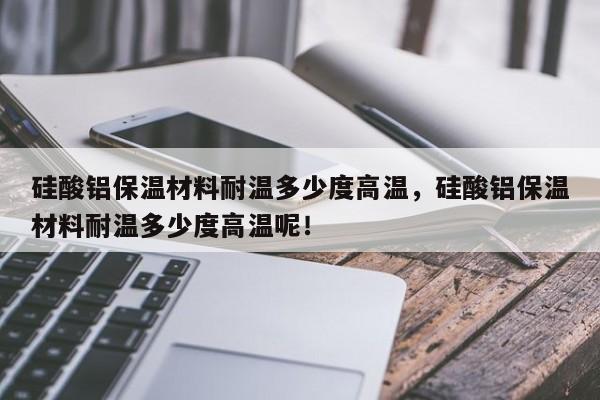 硅酸铝保温材料耐温多少度高温，硅酸铝保温材料耐温多少度高温呢！